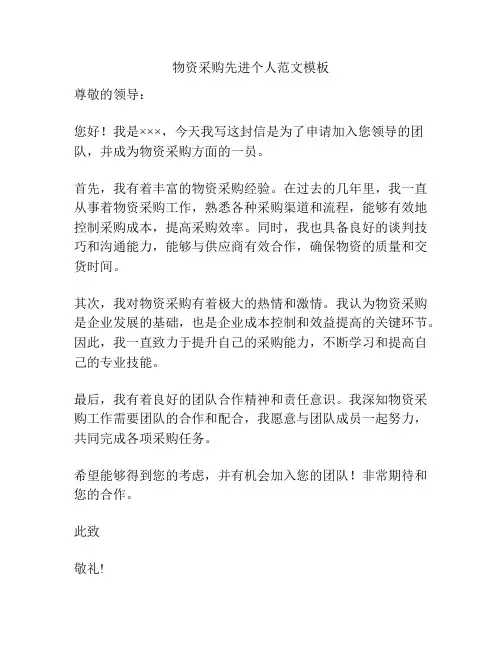 物资采购先进个人范文模板

尊敬的领导：

您好！我是×××，今天我写这封信是为了申请加入您领导的团队，并成为物资采购方面的一员。

首先，我有着丰富的物资采购经验。在过去的几年里，我一直从事着物资采购工作，熟悉各种采购渠道和流程，能够有效地控制采购成本，提高采购效率。同时，我也具备良好的谈判技巧和沟通能力，能够与供应商有效合作，确保物资的质量和交货时间。

其次，我对物资采购有着极大的热情和激情。我认为物资采购是企业发展的基础，也是企业成本控制和效益提高的关键环节。因此，我一直致力于提升自己的采购能力，不断学习和提高自己的专业技能。

最后，我有着良好的团队合作精神和责任意识。我深知物资采购工作需要团队的合作和配合，我愿意与团队成员一起努力，共同完成各项采购任务。

希望能够得到您的考虑，并有机会加入您的团队！非常期待和您的合作。

此致

敬礼!